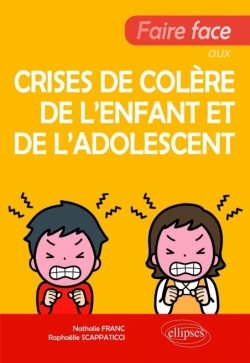 Faire face
aux
CRISES DE COLÈRE DE L'ENFANT ET DE L'ADOLESCENT

Nathalie FRANC
Raphaëlle SCAPPATICCI

ellipses